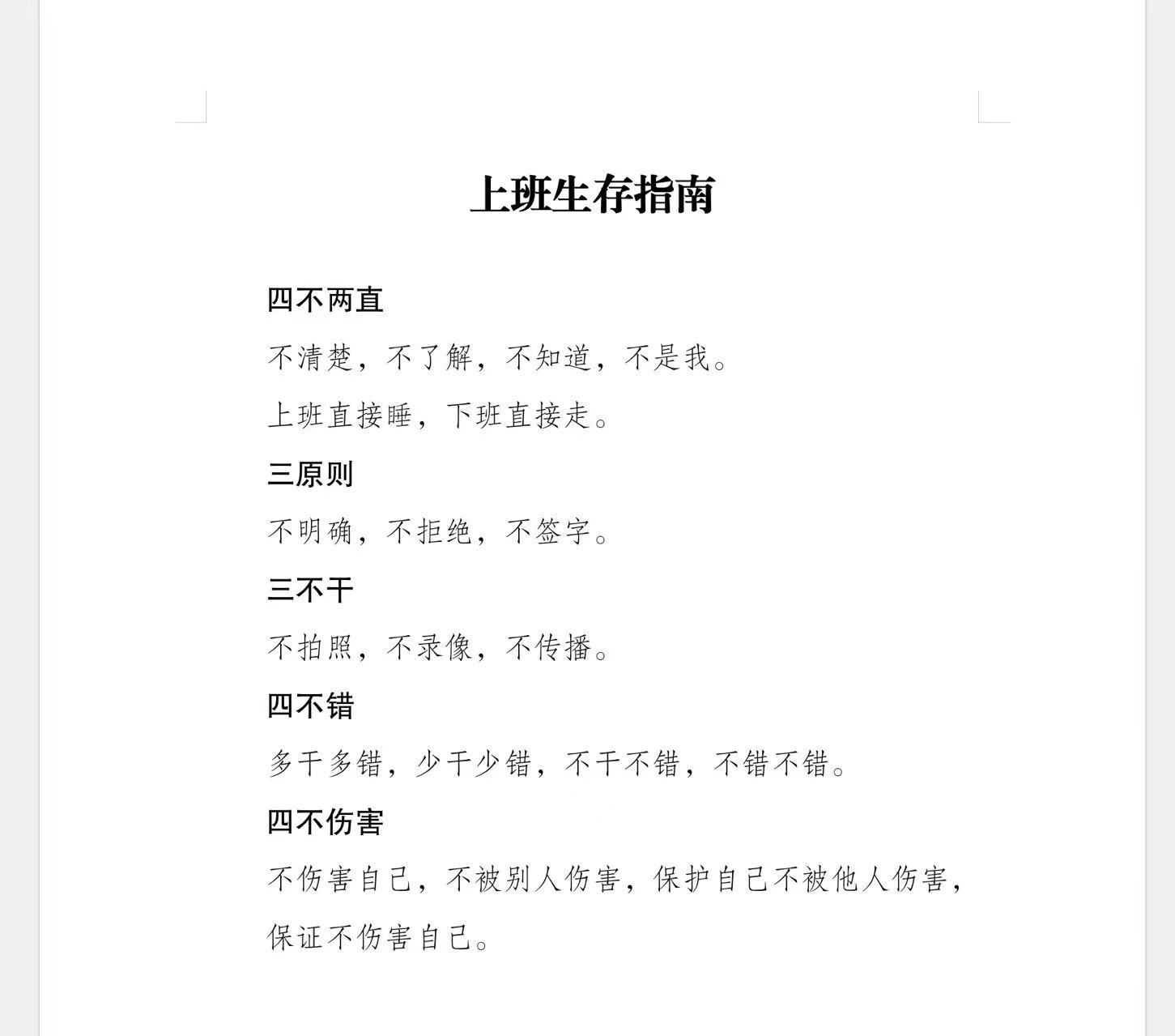 上班生存指南

四不两直

不清楚，不了解，不知道，不是我。

上班直接睡，下班直接走。

三原则

不明确，不拒绝，不签字。

三不干

不拍照，不录像，不传播。

四不错

多干多错，少干少错，不干不错，不错不错。

四不伤害

不伤害自己，不被别人伤害，保护自己不被他人伤害，保证不伤害自己。